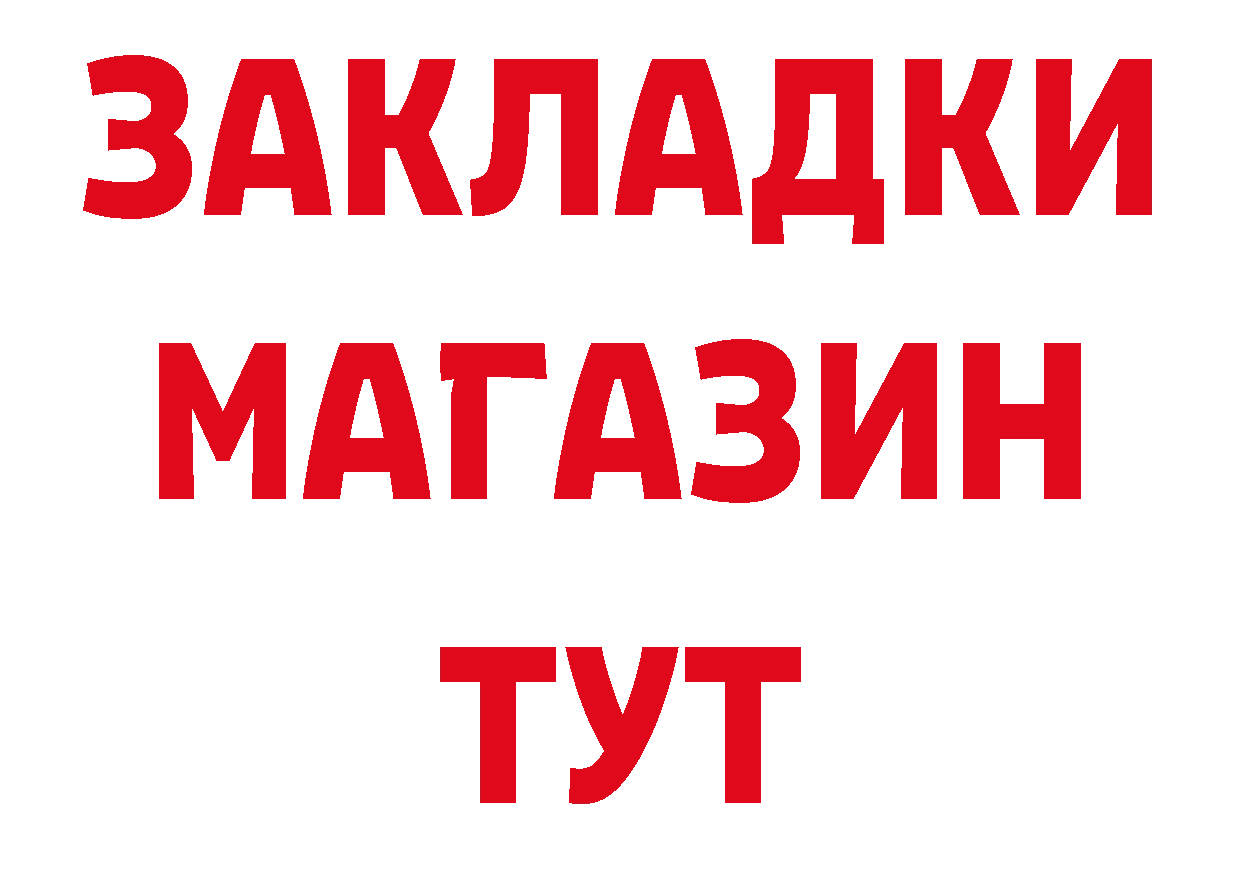 ЗАКЛАДКИ
МАГАЗИН
ТУТ